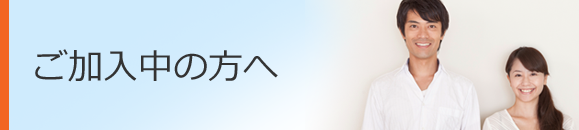 ご加入中の方へ